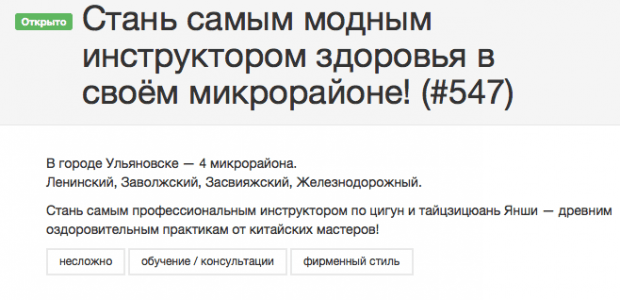 Открыто Стань самым модным инструктором здоровья в своём микрорайоне! (#547)

В городе Ульяновске — 4 микрорайона.
Ленинский, Заволжский, Засвияжский, Железнодорожный.

Стань самым профессиональным инструктором по цигун и тайцзицюань Янши — древним оздоровительным практикам от китайских мастеров!

несложно

обучение / консультации

фирменный стиль